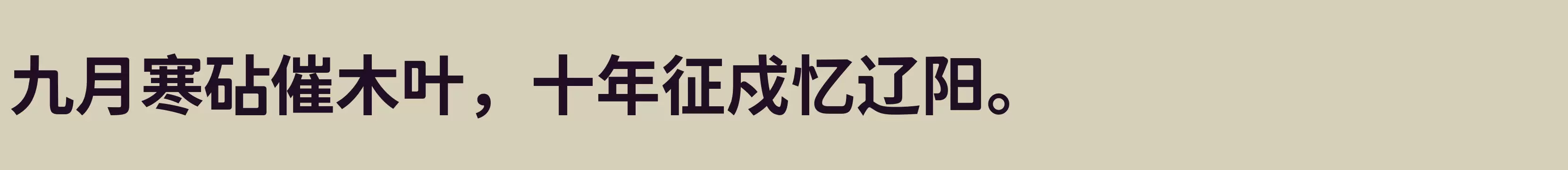 九月寒砧催木叶，十年征戍忆辽阳。